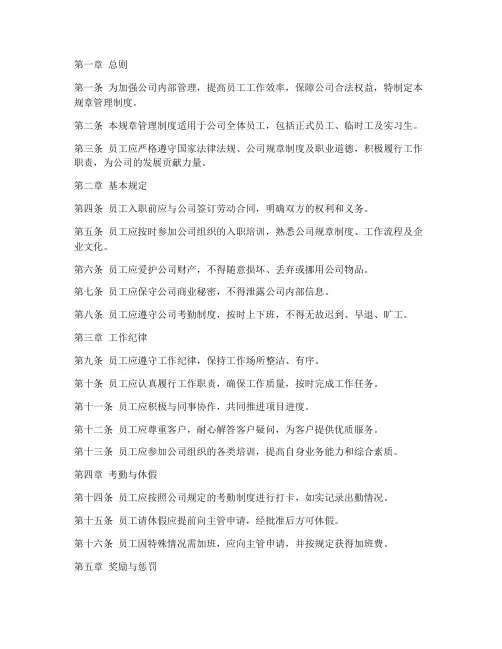 第一章 总则

第一条 为加强公司内部管理，提高员工工作效率，保障公司合法权益，特制定本规章管理制度。

第二条 本规章管理制度适用于公司全体员工，包括正式员工、临时工及实习生。

第三条 员工应严格遵守国家法律法规、公司规章制度及职业道德，积极履行工作职责，为公司的发展贡献力量。

第二章 基本规定

第四条 员工入职前应与公司签订劳动合同，明确双方的权利和义务。

第五条 员工应按时参加公司组织的入职培训，熟悉公司规章制度、工作流程及企业文化。

第六条 员工应爱护公司财产，不得随意损坏、丢弃或挪用公司物品。

第七条 员工应保守公司商业秘密，不得泄露公司内部信息。

第八条 员工应遵守公司考勤制度，按时上下班，不得无故迟到、早退、旷工。

第三章 工作纪律

第九条 员工应遵守工作纪律，保持工作场所整洁、有序。

第十条 员工应认真履行工作职责，确保工作质量，按时完成工作任务。

第十一条 员工应积极与同事协作，共同推进项目进度。

第十二条 员工应尊重客户，耐心解答客户疑问，为客户提供优质服务。

第十三条 员工应参加公司组织的各类培训，提高自身业务能力和综合素质。

第四章 考勤与休假

第十四条 员工应按照公司规定的考勤制度进行打卡，如实记录出勤情况。

第十五条 员工请休假应提前向主管申请，经批准后方可休假。

第十六条 员工因特殊情况需加班，应向主管申请，并按规定获得加班费。

第五章 奖励与惩罚